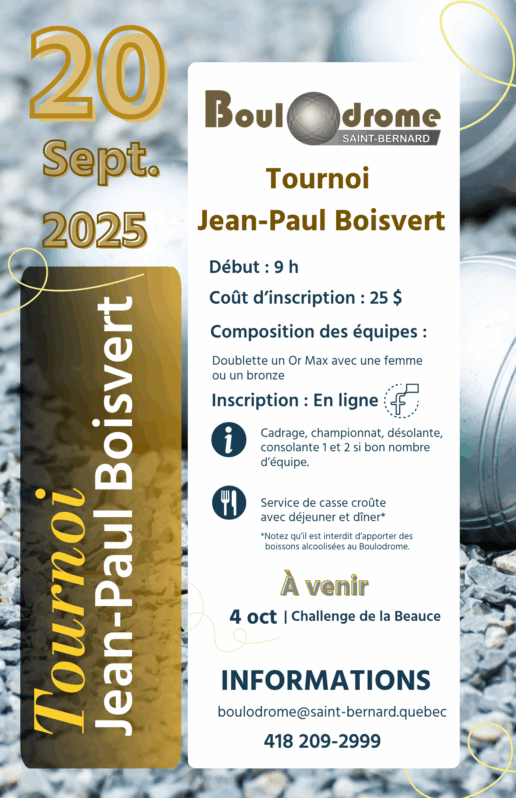 20
Sept.
2025

Tournoi
Jean-Paul Boisvert

Boulodrome
SAINT-BERNARD

Tournoi
Jean-Paul Boisvert

Début : 9 h

Coût d'inscription : 25 $

Composition des équipes :

Doublette un Or Max avec une femme ou un bronze

Inscription : En ligne

Cadrage, championnat, désolante, consolante 1 et 2 si bon nombre d'équipe.

Service de casse croûte avec déjeuner et dîner*

*Notez qu'il est interdit d'apporter des boissons alcoolisées au Boulodrome.

À venir

4 oct | Challenge de la Beauce

INFORMATIONS

boulodrome@saint-bernard.quebec

418 209-2999